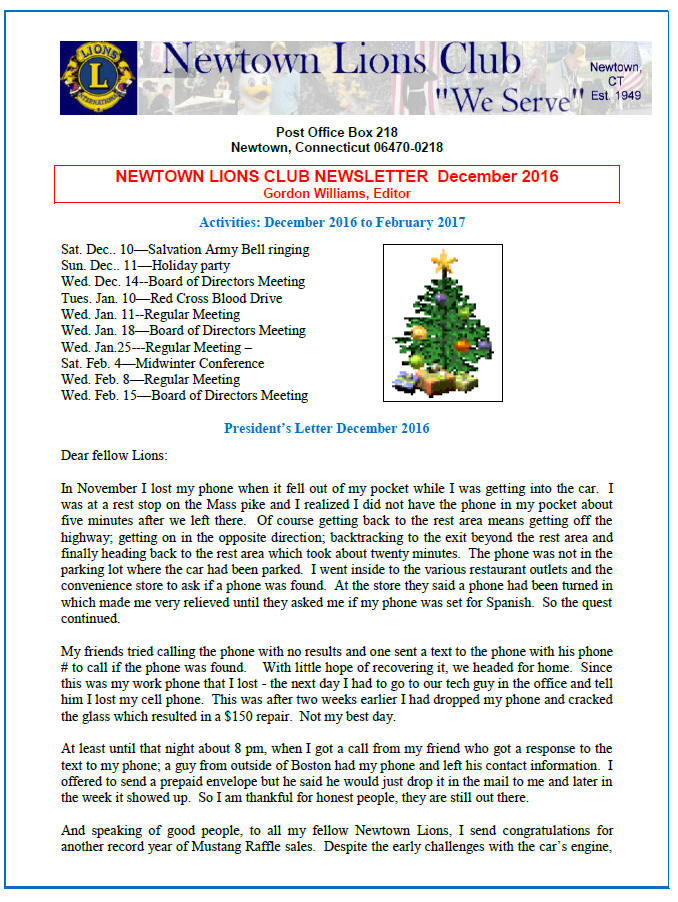 LIONS INTERNATIONAL

Newtown Lions Club
"We Serve"

Newtown, CT Est. 1949

Post Office Box 218
Newtown, Connecticut 06470-0218

NEWTOWN LIONS CLUB NEWSLETTER December 2016
Gordon Williams, Editor

Activities: December 2016 to February 2017

Sat. Dec.. 10—Salvation Army Bell ringing
Sun. Dec.. 11—Holiday party
Wed. Dec. 14--Board of Directors Meeting
Tues. Jan. 10—Red Cross Blood Drive
Wed. Jan. 11--Regular Meeting
Wed. Jan. 18—Board of Directors Meeting
Wed. Jan.25---Regular Meeting –
Sat. Feb. 4—Midwinter Conference
Wed. Feb. 8—Regular Meeting
Wed. Feb. 15—Board of Directors Meeting

President's Letter December 2016

Dear fellow Lions:

In November I lost my phone when it fell out of my pocket while I was getting into the car. I was at a rest stop on the Mass pike and I realized I did not have the phone in my pocket about five minutes after we left there. Of course getting back to the rest area means getting off the highway; getting on in the opposite direction; backtracking to the exit beyond the rest area and finally heading back to the rest area which took about twenty minutes. The phone was not in the parking lot where the car had been parked. I went inside to the various restaurant outlets and the convenience store to ask if a phone was found. At the store they said a phone had been turned in which made me very relieved until they asked me if my phone was set for Spanish. So the quest continued.

My friends tried calling the phone with no results and one sent a text to the phone with his phone # to call if the phone was found. With little hope of recovering it, we headed for home. Since this was my work phone that I lost - the next day I had to go to our tech guy in the office and tell him I lost my cell phone. This was after two weeks earlier I had dropped my phone and cracked the glass which resulted in a $150 repair. Not my best day.

At least until that night about 8 pm, when I got a call from my friend who got a response to the text to my phone; a guy from outside of Boston had my phone and left his contact information. I offered to send a prepaid envelope but he said he would just drop it in the mail to me and later in the week it showed up. So I am thankful for honest people, they are still out there.

And speaking of good people, to all my fellow Newtown Lions, I send congratulations for another record year of Mustang Raffle sales. Despite the early challenges with the car's engine,